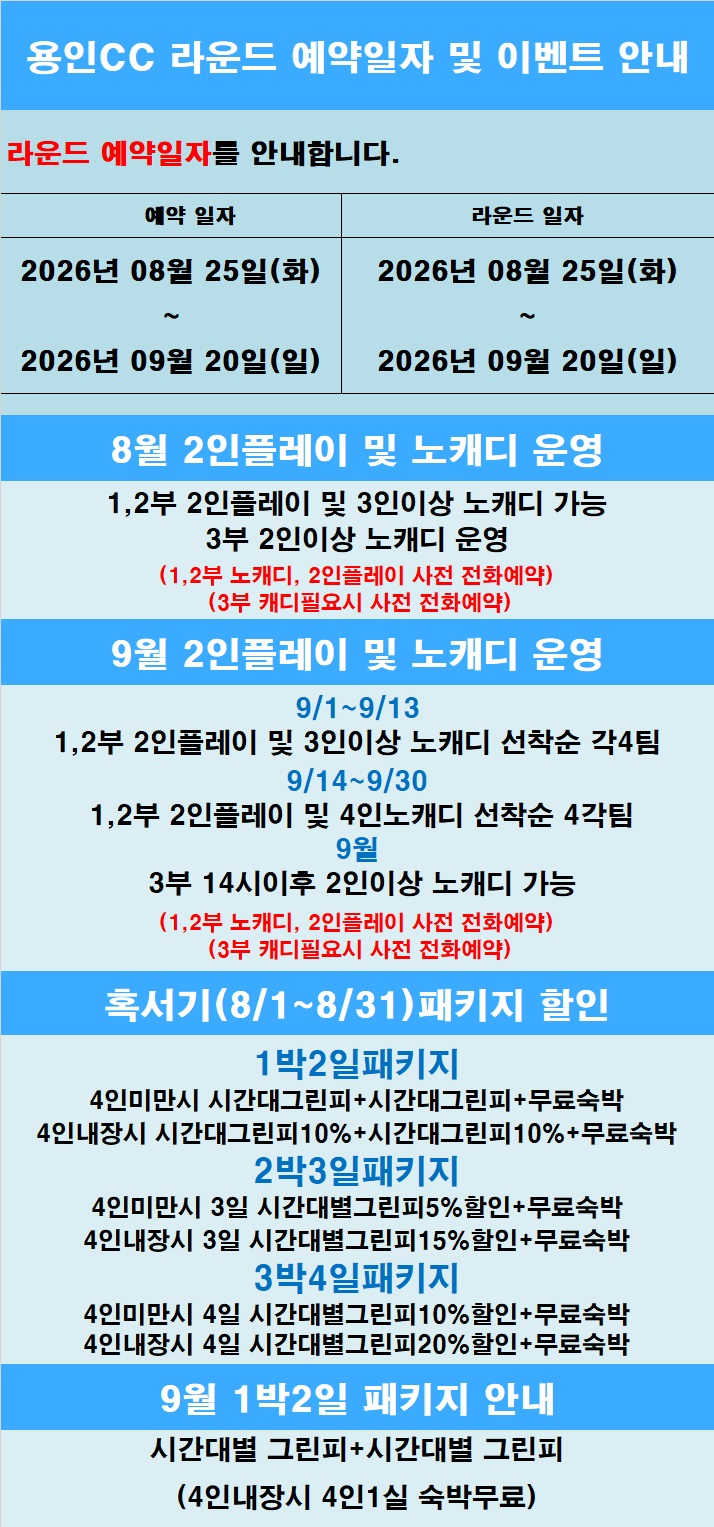 용인CC 라운드 예약일자 및 이벤트 안내

라운드 예약일자를 안내합니다.

| 예약 일자 | 라운드 일자 |
|---|---|
| 2026년 08월 25일(화) ~ 2026년 09월 20일(일) | 2026년 08월 25일(화) ~ 2026년 09월 20일(일) |

8월 2인플레이 및 노캐디 운영

1,2부 2인플레이 및 3인이상 노캐디 가능
3부 2인이상 노캐디 운영
(1,2부 노캐디, 2인플레이 사전 전화예약)
(3부 캐디필요시 사전 전화예약)

9월 2인플레이 및 노캐디 운영

9/1~9/13
1,2부 2인플레이 및 3인이상 노캐디 선착순 각4팀
9/14~9/30
1,2부 2인플레이 및 4인노캐디 선착순 4각팀
9월
3부 14시이후 2인이상 노캐디 가능
(1,2부 노캐디, 2인플레이 사전 전화예약)
(3부 캐디필요시 사전 전화예약)

혹서기(8/1~8/31)패키지 할인

1박2일패키지
4인미만시 시간대그린피+시간대그린피+무료숙박
4인내장시 시간대그린피10%+시간대그린피10%+무료숙박
2박3일패키지
4인미만시 3일 시간대별그린피5%할인+무료숙박
4인내장시 3일 시간대별그린피15%할인+무료숙박
3박4일패키지
4인미만시 4일 시간대별그린피10%할인+무료숙박
4인내장시 4일 시간대별그린피20%할인+무료숙박

9월 1박2일 패키지 안내

시간대별 그린피+시간대별 그린피
(4인내장시 4인1실 숙박무료)